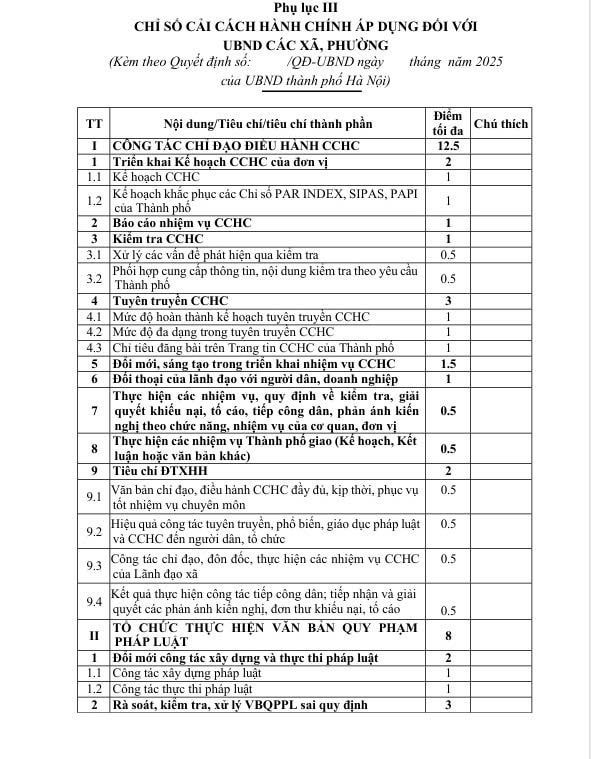 Phụ lục III
CHỈ SỐ CẢI CÁCH HÀNH CHÍNH ÁP DỤNG ĐỐI VỚI UBND CÁC XÃ, PHƯỜNG
(Kèm theo Quyết định số: /QĐ-UBND ngày tháng năm 2025 của UBND thành phố Hà Nội)

| TT | Nội dung/Tiêu chí/tiêu chí thành phần | Điểm tối đa | Chú thích |
|---|---|---|---|
| I | CÔNG TÁC CHỈ ĐẠO ĐIỀU HÀNH CCHC | 12.5 | |
| 1 | Triển khai Kế hoạch CCHC của đơn vị | 2 | |
| 1.1 | Kế hoạch CCHC | 1 | |
| 1.2 | Kế hoạch khắc phục các Chỉ số PAR INDEX, SIPAS, PAPI của Thành phố | 1 | |
| 2 | Báo cáo nhiệm vụ CCHC | 1 | |
| 3 | Kiểm tra CCHC | 1 | |
| 3.1 | Xử lý các vấn đề phát hiện qua kiểm tra | 0.5 | |
| 3.2 | Phối hợp cung cấp thông tin, nội dung kiểm tra theo yêu cầu Thành phố | 0.5 | |
| 4 | Tuyên truyền CCHC | 3 | |
| 4.1 | Mức độ hoàn thành kế hoạch tuyên truyền CCHC | 1 | |
| 4.2 | Mức độ đa dạng trong tuyên truyền CCHC | 1 | |
| 4.3 | Chỉ tiêu đăng bài trên Trang tin CCHC của Thành phố | 1 | |
| 5 | Đổi mới, sáng tạo trong triển khai nhiệm vụ CCHC | 1.5 | |
| 6 | Đối thoại của lãnh đạo với người dân, doanh nghiệp | 1 | |
| 7 | Thực hiện các nhiệm vụ, quy định về kiểm tra, giải quyết khiếu nại, tố cáo, tiếp công dân, phản ánh kiến nghị theo chức năng, nhiệm vụ của cơ quan, đơn vị | 0.5 | |
| 8 | Thực hiện các nhiệm vụ Thành phố giao (Kế hoạch, Kết luận hoặc văn bản khác) | 0.5 | |
| 9 | Tiêu chí ĐTXHH | 2 | |
| 9.1 | Văn bản chỉ đạo, điều hành CCHC đầy đủ, kịp thời, phục vụ tốt nhiệm vụ chuyên môn | 0.5 | |
| 9.2 | Hiệu quả công tác tuyên truyền, phổ biến, giáo dục pháp luật và CCHC đến người dân, tổ chức | 0.5 | |
| 9.3 | Công tác chỉ đạo, đôn đốc, thực hiện các nhiệm vụ CCHC của Lãnh đạo xã | 0.5 | |
| 9.4 | Kết quả thực hiện công tác tiếp công dân; tiếp nhận và giải quyết các phản ánh kiến nghị, đơn thư khiếu nại, tố cáo | 0.5 | |
| II | TỔ CHỨC THỰC HIỆN VĂN BẢN QUY PHẠM PHÁP LUẬT | 8 | |
| 1 | Đổi mới công tác xây dựng và thực thi pháp luật | 2 | |
| 1.1 | Công tác xây dựng pháp luật | 1 | |
| 1.2 | Công tác thực thi pháp luật | 1 | |
| 2 | Rà soát, kiểm tra, xử lý VBQPPL sai quy định | 3 | |